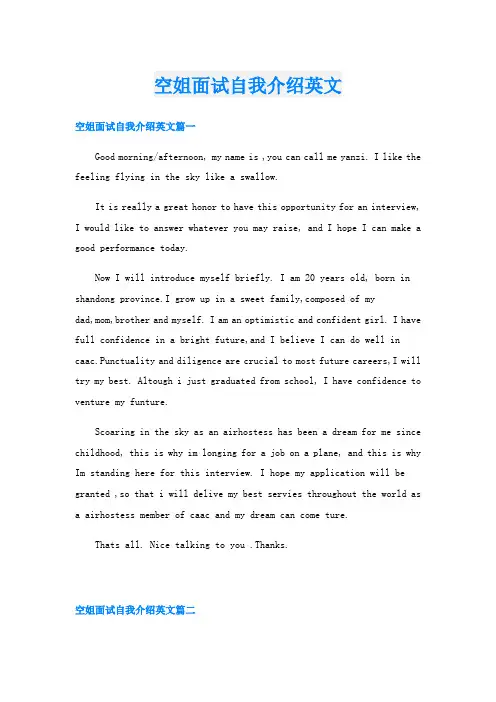 空姐面试自我介绍英文

空姐面试自我介绍英文篇一

Good morning/afternoon, my name is ,you can call me yanzi. I like the feeling flying in the sky like a swallow.

It is really a great honor to have this opportunity for an interview, I would like to answer whatever you may raise, and I hope I can make a good performance today.

Now I will introduce myself briefly. I am 20 years old, born in shandong province.I grow up in a sweet family,composed of my dad,mom,brother and myself. I am an optimistic and confident girl. I have full confidence in a bright future,and I believe I can do well in caac.Punctuality and diligence are crucial to most future careers,I will try my best. Altough i just graduated from school, I have confidence to venture my funture.

Scoaring in the sky as an airhostess has been a dream for me since childhood, this is why im longing for a job on a plane, and this is why Im standing here for this interview. I hope my application will be granted ,so that i will delive my best servies throughout the world as a airhostess member of caac and my dream can come ture.

Thats all. Nice talking to you .Thanks.

空姐面试自我介绍英文篇二